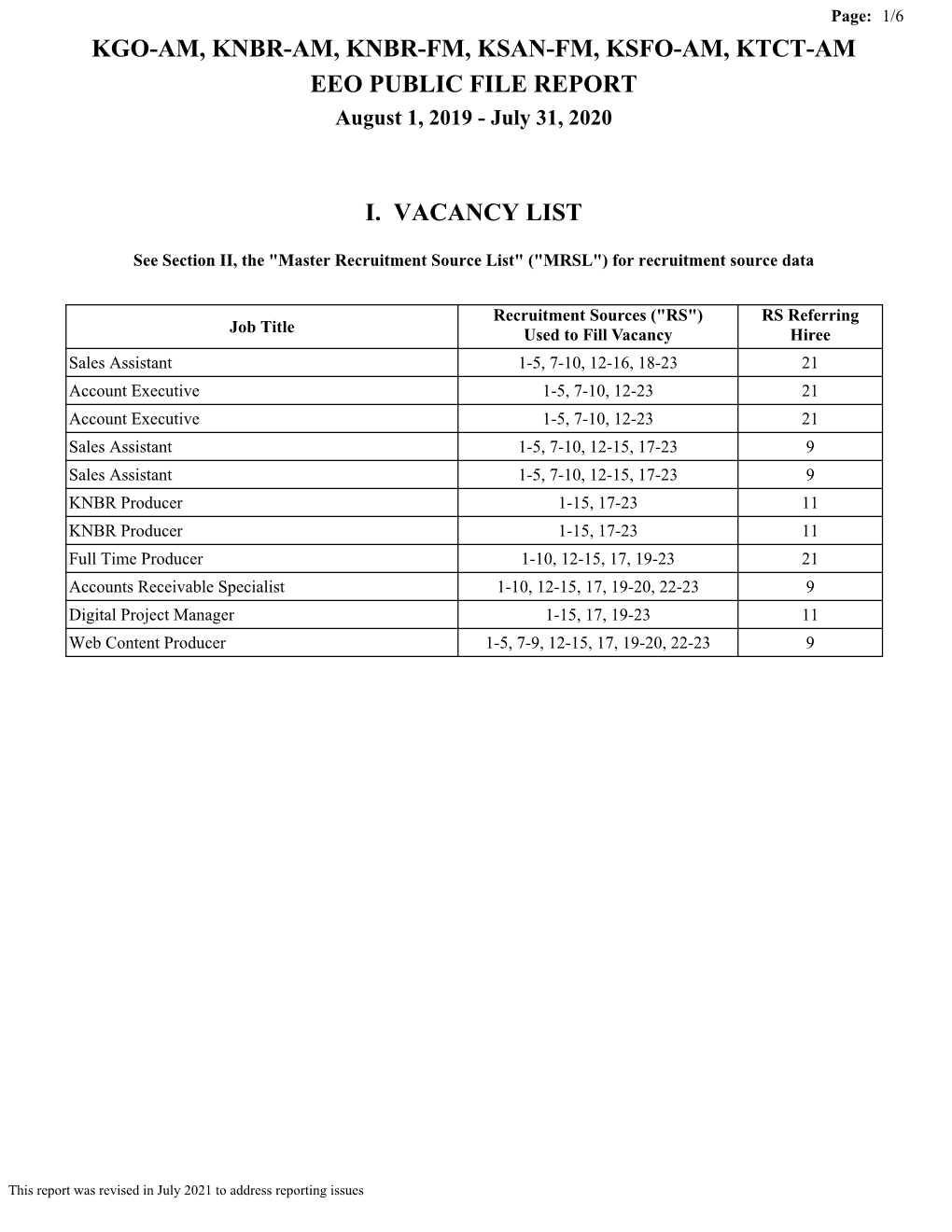 Page: 1/6

KGO-AM, KNBR-AM, KNBR-FM, KSAN-FM, KSFO-AM, KTCT-AM
EEO PUBLIC FILE REPORT
August 1, 2019 - July 31, 2020

I. VACANCY LIST

See Section II, the "Master Recruitment Source List" ("MRSL") for recruitment source data

| Job Title | Recruitment Sources ("RS") Used to Fill Vacancy | RS Referring Hiree |
|---|---|---|
| Sales Assistant | 1-5, 7-10, 12-16, 18-23 | 21 |
| Account Executive | 1-5, 7-10, 12-23 | 21 |
| Account Executive | 1-5, 7-10, 12-23 | 21 |
| Sales Assistant | 1-5, 7-10, 12-15, 17-23 | 9 |
| Sales Assistant | 1-5, 7-10, 12-15, 17-23 | 9 |
| KNBR Producer | 1-15, 17-23 | 11 |
| KNBR Producer | 1-15, 17-23 | 11 |
| Full Time Producer | 1-10, 12-15, 17, 19-23 | 21 |
| Accounts Receivable Specialist | 1-10, 12-15, 17, 19-20, 22-23 | 9 |
| Digital Project Manager | 1-15, 17, 19-23 | 11 |
| Web Content Producer | 1-5, 7-9, 12-15, 17, 19-20, 22-23 | 9 |

This report was revised in July 2021 to address reporting issues